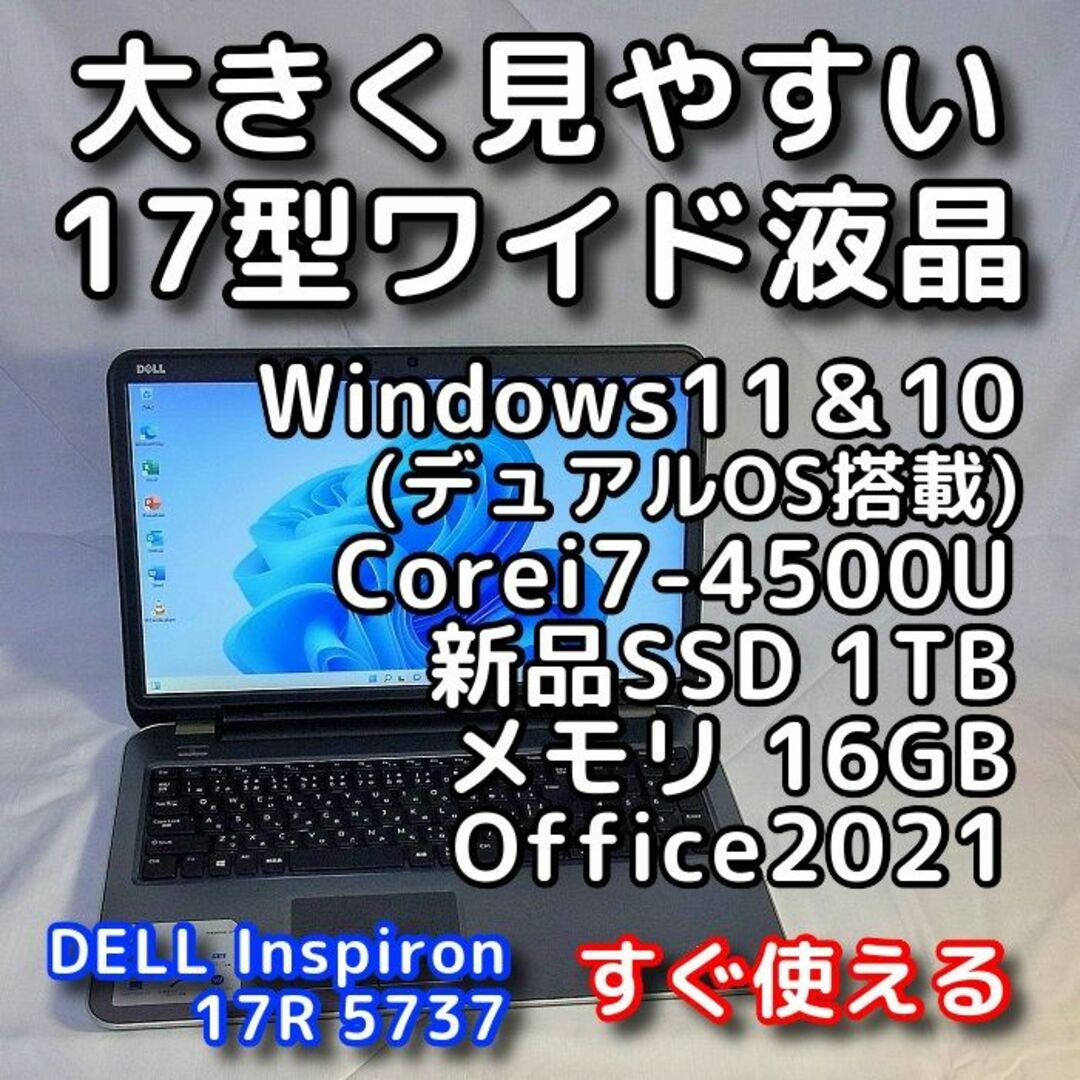 大きく見やすい
17型ワイド液晶

DELL

Windows11＆10
(デュアルOS搭載)
Corei7-4500U
新品SSD 1TB
メモリ 16GB
Office2021

DELL Inspiron
17R 5737

すぐ使える